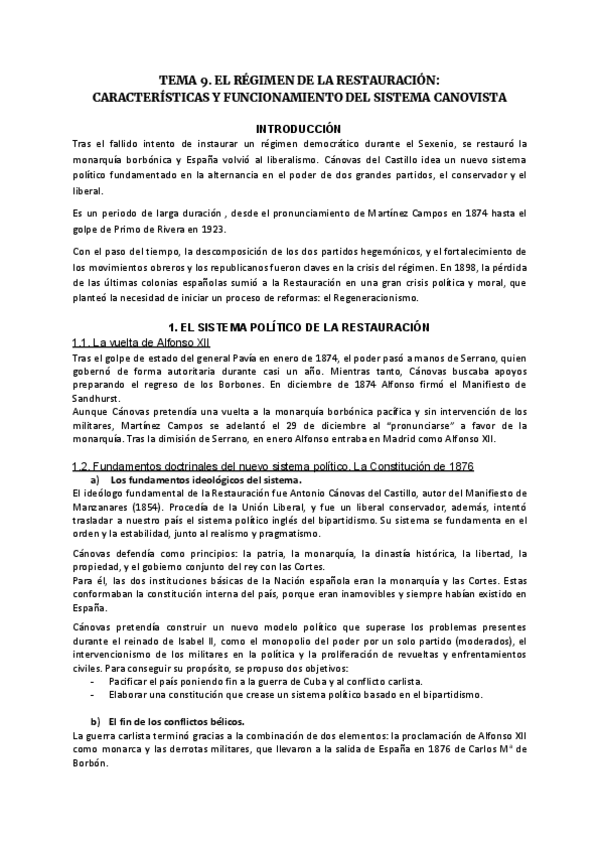 TEMA 9. EL RÉGIMEN DE LA RESTAURACIÓN: CARACTERÍSTICAS Y FUNCIONAMIENTO DEL SISTEMA CANOVISTA

INTRODUCCIÓN

Tras el fallido intento de instaurar un régimen democrático durante el Sexenio, se restauró la monarquía borbónica y España volvió al liberalismo. Cánovas del Castillo idea un nuevo sistema político fundamentado en la alternancia en el poder de dos grandes partidos, el conservador y el liberal.

Es un periodo de larga duración , desde el pronunciamiento de Martínez Campos en 1874 hasta el golpe de Primo de Rivera en 1923.

Con el paso del tiempo, la descomposición de los dos partidos hegemónicos, y el fortalecimiento de los movimientos obreros y los republicanos fueron claves en la crisis del régimen. En 1898, la pérdida de las últimas colonias españolas sumió a la Restauración en una gran crisis política y moral, que planteó la necesidad de iniciar un proceso de reformas: el Regeneracionismo.

1. EL SISTEMA POLÍTICO DE LA RESTAURACIÓN

1.1. La vuelta de Alfonso XII

Tras el golpe de estado del general Pavía en enero de 1874, el poder pasó a manos de Serrano, quien gobernó de forma autoritaria durante casi un año. Mientras tanto, Cánovas buscaba apoyos preparando el regreso de los Borbones. En diciembre de 1874 Alfonso firmó el Manifiesto de Sandhurst.
Aunque Cánovas pretendía una vuelta a la monarquía borbónica pacífica y sin intervención de los militares, Martínez Campos se adelantó el 29 de diciembre al "pronunciarse" a favor de la monarquía. Tras la dimisión de Serrano, en enero Alfonso entraba en Madrid como Alfonso XII.

1.2. Fundamentos doctrinales del nuevo sistema político. La Constitución de 1876

a) Los fundamentos ideológicos del sistema.

El ideólogo fundamental de la Restauración fue Antonio Cánovas del Castillo, autor del Manifiesto de Manzanares (1854). Procedía de la Unión Liberal, y fue un liberal conservador, además, intentó trasladar a nuestro país el sistema político inglés del bipartidismo. Su sistema se fundamenta en el orden y la estabilidad, junto al realismo y pragmatismo.

Cánovas defendía como principios: la patria, la monarquía, la dinastía histórica, la libertad, la propiedad, y el gobierno conjunto del rey con las Cortes.
Para él, las dos instituciones básicas de la Nación española eran la monarquía y las Cortes. Estas conformaban la constitución interna del país, porque eran inamovibles y siempre habían existido en España.

Cánovas pretendía construir un nuevo modelo político que superase los problemas presentes durante el reinado de Isabel II, como el monopolio del poder por un solo partido (moderados), el intervencionismo de los militares en la política y la proliferación de revueltas y enfrentamientos civiles. Para conseguir su propósito, se propuso dos objetivos:
- Pacificar el país poniendo fin a la guerra de Cuba y al conflicto carlista.
- Elaborar una constitución que crease un sistema político basado en el bipartidismo.

b) El fin de los conflictos bélicos.

La guerra carlista terminó gracias a la combinación de dos elementos: la proclamación de Alfonso XII como monarca y las derrotas militares, que llevaron a la salida de España en 1876 de Carlos Mª de Borbón.